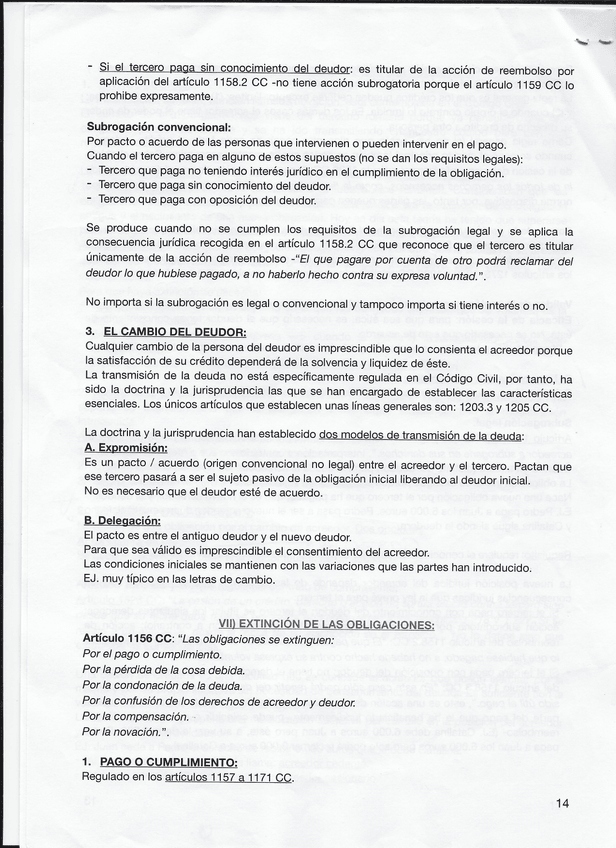 - Si el tercero paga sin conocimiento del deudor: es titular de la acción de reembolso por aplicación del artículo 1158.2 CC -no tiene acción subrogatoria porque el artículo 1159 CC lo prohíbe expresamente.

Subrogación convencional:
Por pacto o acuerdo de las personas que intervienen o pueden intervenir en el pago.
Cuando el tercero paga en alguno de estos supuestos (no se dan los requisitos legales):
- Tercero que paga no teniendo interés jurídico en el cumplimiento de la obligación.
- Tercero que paga sin conocimiento del deudor.
- Tercero que paga con oposición del deudor.

Se produce cuando no se cumplen los requisitos de la subrogación legal y se aplica la consecuencia jurídica recogida en el artículo 1158.2 CC que reconoce que el tercero es titular únicamente de la acción de reembolso -"El que pagare por cuenta de otro podrá reclamar del deudor lo que hubiese pagado, a no haberlo hecho contra su expresa voluntad.".

No importa si la subrogación es legal o convencional y tampoco importa si tiene interés o no.

3. EL CAMBIO DEL DEUDOR:
Cualquier cambio de la persona del deudor es imprescindible que lo consienta el acreedor porque la satisfacción de su crédito dependerá de la solvencia y liquidez de éste.
La transmisión de la deuda no está específicamente regulada en el Código Civil, por tanto, ha sido la doctrina y la jurisprudencia las que se han encargado de establecer las características esenciales. Los únicos artículos que establecen unas líneas generales son: 1203.3 y 1205 CC.

La doctrina y la jurisprudencia han establecido dos modelos de transmisión de la deuda:
A. Expromisión:
Es un pacto / acuerdo (origen convencional no legal) entre el acreedor y el tercero. Pactan que ese tercero pasará a ser el sujeto pasivo de la obligación inicial liberando al deudor inicial.
No es necesario que el deudor esté de acuerdo.

B. Delegación:
El pacto es entre el antiguo deudor y el nuevo deudor.
Para que sea válido es imprescindible el consentimiento del acreedor.
Las condiciones iniciales se mantienen con las variaciones que las partes han introducido.
EJ. muy típico en las letras de cambio.

VII) EXTINCIÓN DE LAS OBLIGACIONES:
Artículo 1156 CC: "Las obligaciones se extinguen:
Por el pago o cumplimiento.
Por la pérdida de la cosa debida.
Por la condonación de la deuda.
Por la confusión de los derechos de acreedor y deudor.
Por la compensación.
Por la novación.".

1. PAGO O CUMPLIMIENTO:
Regulado en los artículos 1157 a 1171 CC.

14